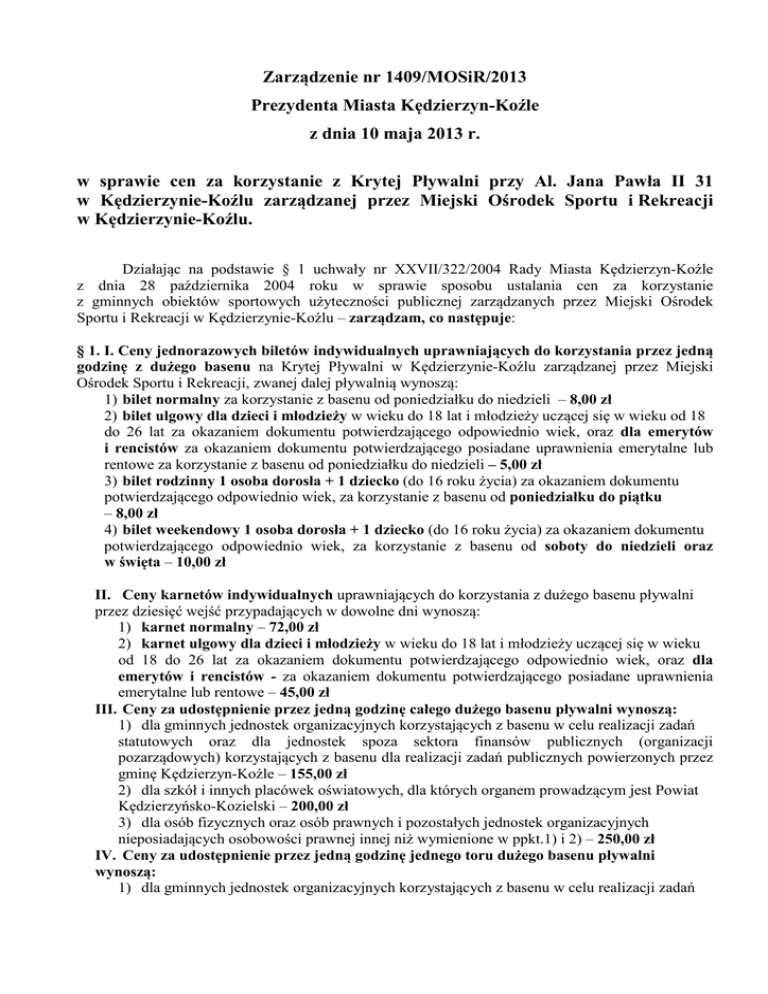 Zarządzenie nr 1409/MOSiR/2013
Prezydenta Miasta Kędzierzyn-Koźle
z dnia 10 maja 2013 r.

w sprawie cen za korzystanie z Krytej Pływalni przy Al. Jana Pawła II 31 w Kędzierzynie-Koźlu zarządzanej przez Miejski Ośrodek Sportu i Rekreacji w Kędzierzynie-Koźlu.

Działając na podstawie § 1 uchwały nr XXVII/322/2004 Rady Miasta Kędzierzyn-Koźle z dnia 28 października 2004 roku w sprawie sposobu ustalania cen za korzystanie z gminnych obiektów sportowych użyteczności publicznej zarządzanych przez Miejski Ośrodek Sportu i Rekreacji w Kędzierzynie-Koźlu – zarządzam, co następuje:

§ 1. I. Ceny jednorazowych biletów indywidualnych uprawniających do korzystania przez jedną godzinę z dużego basenu na Krytej Pływalni w Kędzierzynie-Koźlu zarządzanej przez Miejski Ośrodek Sportu i Rekreacji, zwanej dalej pływalnią wynoszą:
1) bilet normalny za korzystanie z basenu od poniedziałku do niedzieli – 8,00 zł
2) bilet ulgowy dla dzieci i młodzieży w wieku do 18 lat i młodzieży uczącej się w wieku od 18 do 26 lat za okazaniem dokumentu potwierdzającego odpowiednio wiek, oraz dla emerytów i rencistów za okazaniem dokumentu potwierdzającego posiadane uprawnienia emerytalne lub rentowe za korzystanie z basenu od poniedziałku do niedzieli – 5,00 zł
3) bilet rodzinny 1 osoba dorosła + 1 dziecko (do 16 roku życia) za okazaniem dokumentu potwierdzającego odpowiednio wiek, za korzystanie z basenu od poniedziałku do piątku – 8,00 zł
4) bilet weekendowy 1 osoba dorosła + 1 dziecko (do 16 roku życia) za okazaniem dokumentu potwierdzającego odpowiednio wiek, za korzystanie z basenu od soboty do niedzieli oraz w święta – 10,00 zł

II. Ceny karnetów indywidualnych uprawniających do korzystania z dużego basenu pływalni przez dziesięć wejść przypadających w dowolne dni wynoszą:
1) karnet normalny – 72,00 zł
2) karnet ulgowy dla dzieci i młodzieży w wieku do 18 lat i młodzieży uczącej się w wieku od 18 do 26 lat za okazaniem dokumentu potwierdzającego odpowiednio wiek, oraz dla emerytów i rencistów - za okazaniem dokumentu potwierdzającego posiadane uprawnienia emerytalne lub rentowe – 45,00 zł
III. Ceny za udostępnienie przez jedną godzinę całego dużego basenu pływalni wynoszą:
1) dla gminnych jednostek organizacyjnych korzystających z basenu w celu realizacji zadań statutowych oraz dla jednostek spoza sektora finansów publicznych (organizacji pozarządowych) korzystających z basenu dla realizacji zadań publicznych powierzonych przez gminę Kędzierzyn-Koźle – 155,00 zł
2) dla szkół i innych placówek oświatowych, dla których organem prowadzącym jest Powiat Kędzierzyńsko-Kozielski – 200,00 zł
3) dla osób fizycznych oraz osób prawnych i pozostałych jednostek organizacyjnych nieposiadających osobowości prawnej innej niż wymienione w ppkt.1) i 2) – 250,00 zł
IV. Ceny za udostępnienie przez jedną godzinę jednego toru dużego basenu pływalni wynoszą:
1) dla gminnych jednostek organizacyjnych korzystających z basenu w celu realizacji zadań